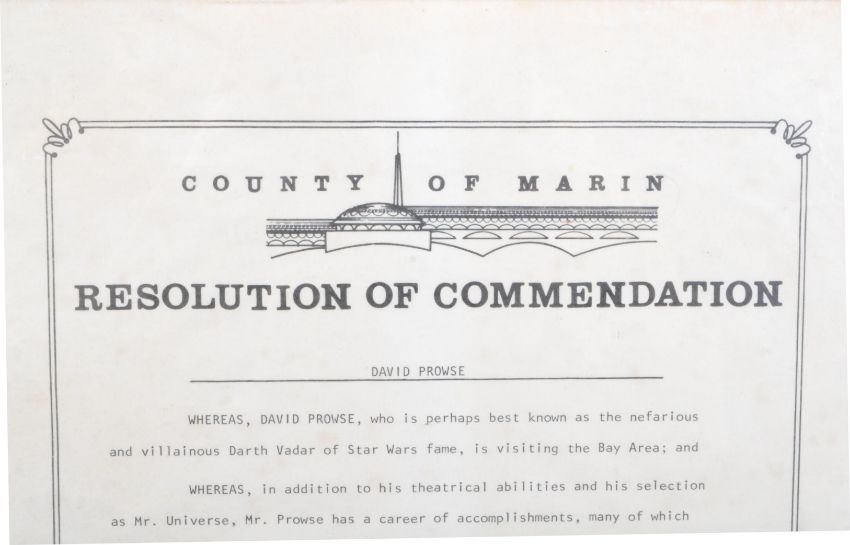 COUNTY OF MARIN

RESOLUTION OF COMMENDATION

DAVID PROWSE

WHEREAS, DAVID PROWSE, who is perhaps best known as the nefarious and villainous Darth Vadar of Star Wars fame, is visiting the Bay Area; and

WHEREAS, in addition to his theatrical abilities and his selection as Mr. Universe, Mr. Prowse has a career of accomplishments, many of which